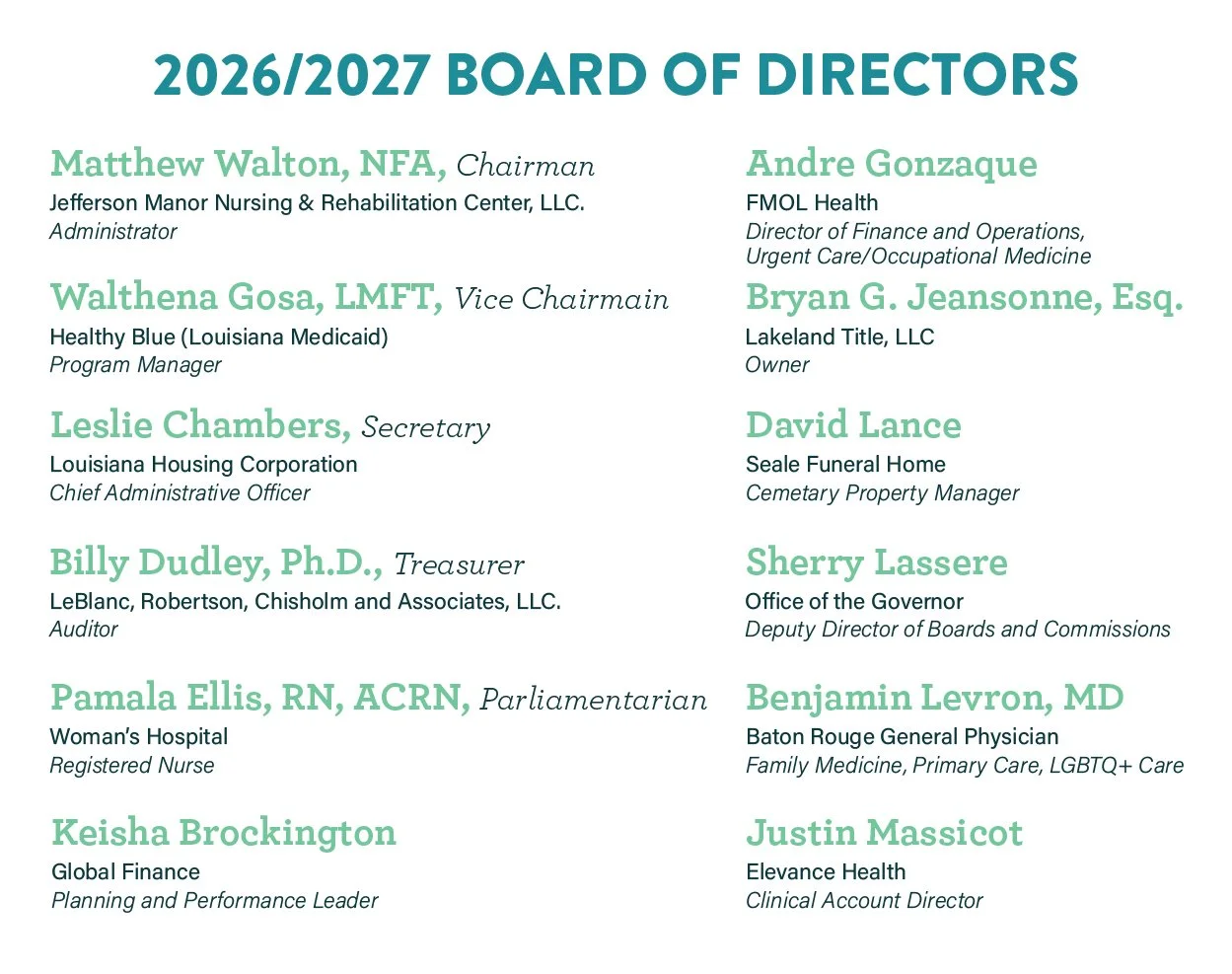 2026/2027 BOARD OF DIRECTORS

Matthew Walton, NFA, Chairman
Jefferson Manor Nursing & Rehabilitation Center, LLC.
Administrator

Walthena Gosa, LMFT, Vice Chairmain
Healthy Blue (Louisiana Medicaid)
Program Manager

Leslie Chambers, Secretary
Louisiana Housing Corporation
Chief Administrative Officer

Billy Dudley, Ph.D., Treasurer
LeBlanc, Robertson, Chisholm and Associates, LLC.
Auditor

Pamala Ellis, RN, ACRN, Parliamentarian
Woman's Hospital
Registered Nurse

Keisha Brockington
Global Finance
Planning and Performance Leader

Andre Gonzaque
FMOL Health
Director of Finance and Operations, Urgent Care/Occupational Medicine

Bryan G. Jeansonne, Esq.
Lakeland Title, LLC
Owner

David Lance
Seale Funeral Home
Cemetary Property Manager

Sherry Lassere
Office of the Governor
Deputy Director of Boards and Commissions

Benjamin Levron, MD
Baton Rouge General Physician
Family Medicine, Primary Care, LGBTQ+ Care

Justin Massicot
Elevance Health
Clinical Account Director